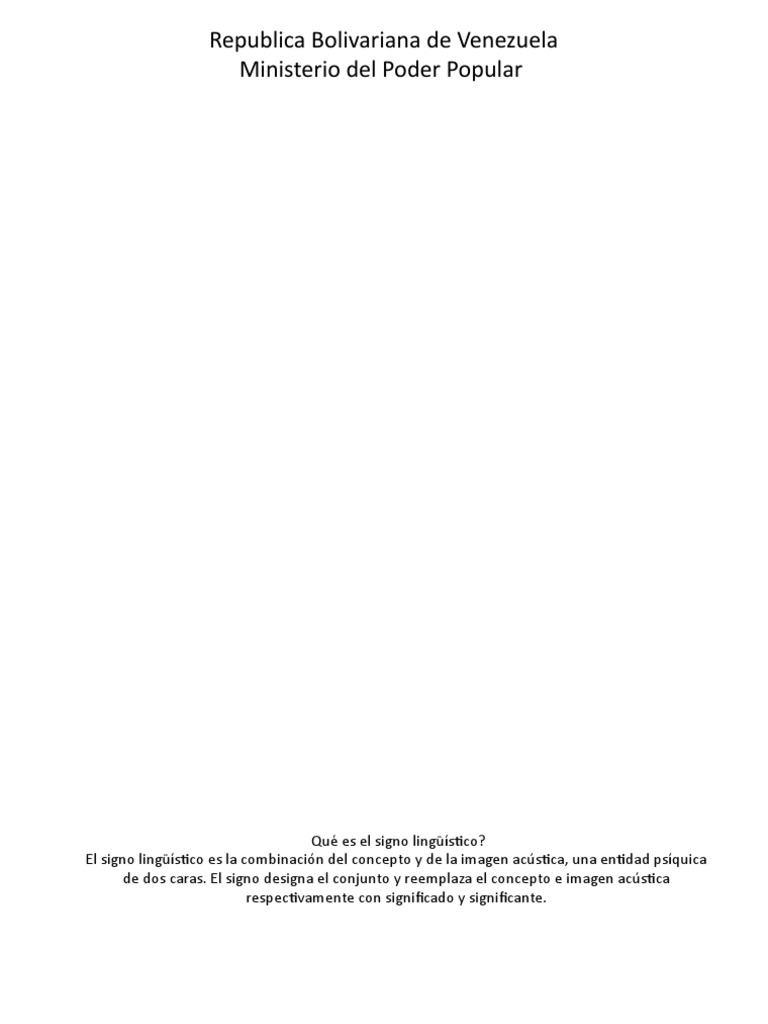 Republica Bolivariana de Venezuela
Ministerio del Poder Popular

Qué es el signo lingüístico?
El signo lingüístico es la combinación del concepto y de la imagen acústica, una entidad psíquica de dos caras. El signo designa el conjunto y reemplaza el concepto e imagen acústica respectivamente con significado y significante.